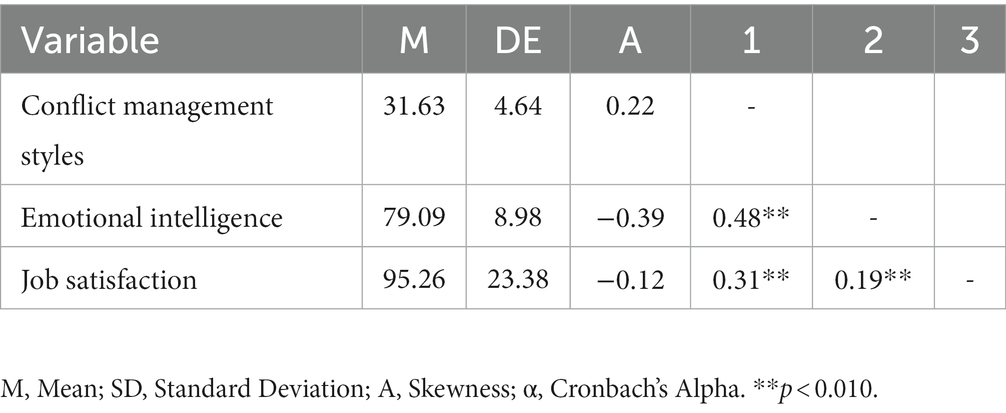 | Variable | M | DE | A | 1 | 2 | 3 |
|---|---|---|---|---|---|---|
| Conflict management styles | 31.63 | 4.64 | 0.22 | - | | |
| Emotional intelligence | 79.09 | 8.98 | −0.39 | 0.48** | - | |
| Job satisfaction | 95.26 | 23.38 | −0.12 | 0.31** | 0.19** | - |

M, Mean; SD, Standard Deviation; A, Skewness; α, Cronbach's Alpha. **$p < 0.010$.